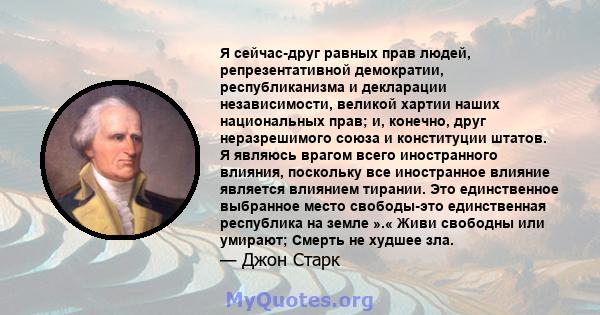 Я сейчас-друг равных прав людей, репрезентативной демократии, республиканизма и декларации независимости, великой хартии наших национальных прав; и, конечно, друг неразрешимого союза и конституции штатов. Я являюсь врагом всего иностранного влияния, поскольку все иностранное влияние является влиянием тирании. Это единственное выбранное место свободы-это единственная республика на земле ».« Живи свободны или умирают; Смерть не худшее зла.

— Джон Старк

MyQuotes.org